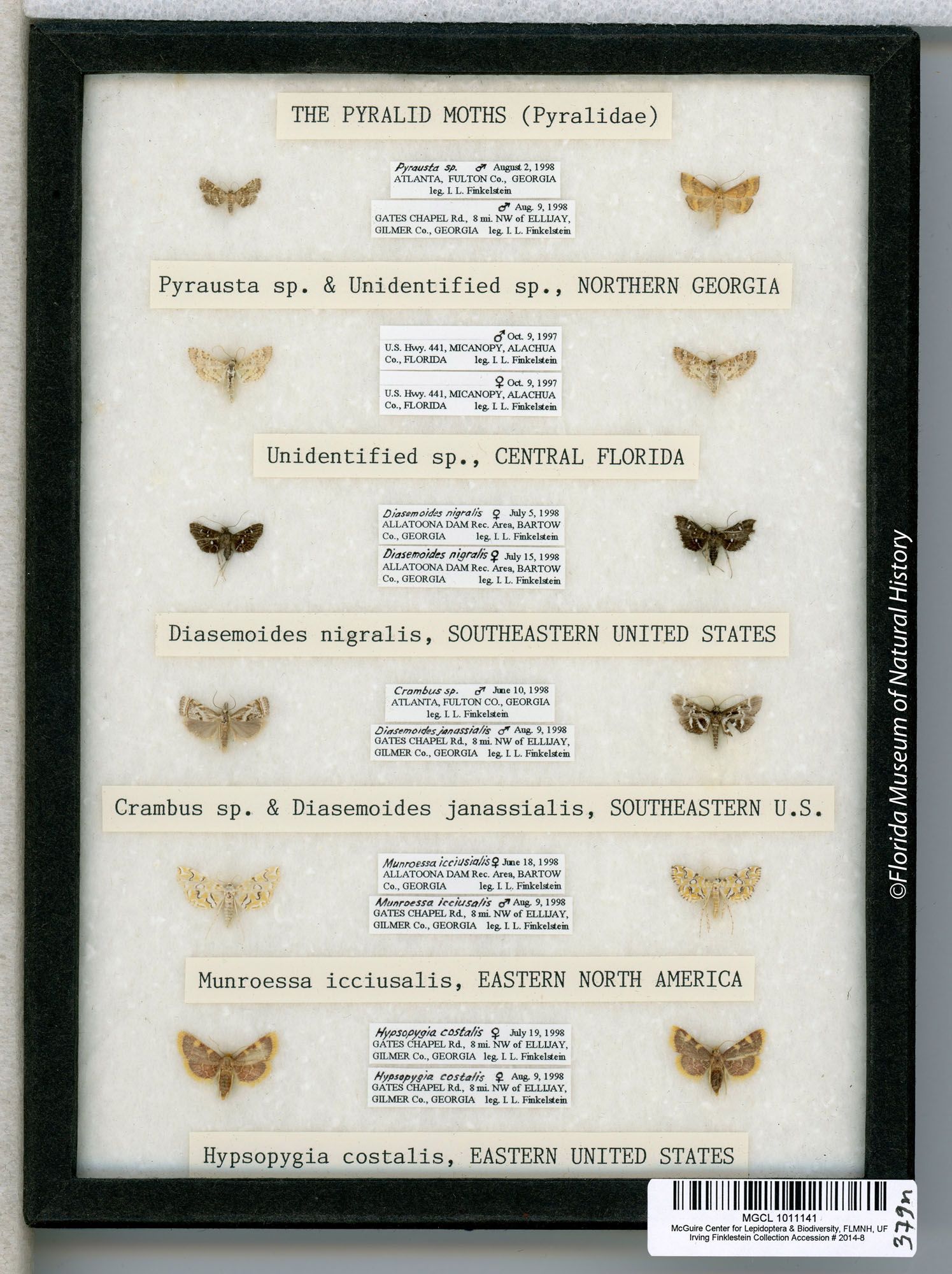 THE PYRALID MOTHS (Pyralidae)

Pyrausta sp. ♂ August 2, 1998
ATLANTA, FULTON Co., GEORGIA
leg. I. L. Finkelstein

♂ Aug. 9, 1998
GATES CHAPEL Rd., 8 mi. NW of ELLIJAY,
GILMER Co., GEORGIA leg. I. L. Finkelstein

Pyrausta sp. & Unidentified sp., NORTHERN GEORGIA

♂ Oct. 9, 1997
U.S. Hwy. 441, MICANOPY, ALACHUA
Co., FLORIDA leg. I. L. Finkelstein

♀ Oct. 9, 1997
U.S. Hwy. 441, MICANOPY, ALACHUA
Co., FLORIDA leg. I. L. Finkelstein

Unidentified sp., CENTRAL FLORIDA

Diasemoides nigralis ♀ July 5, 1998
ALLATOONA DAM Rec. Area, BARTOW
Co., GEORGIA leg. I. L. Finkelstein

Diasemoides nigralis ♀ July 15, 1998
ALLATOONA DAM Rec. Area, BARTOW
Co., GEORGIA leg. I. L. Finkelstein

Diasemoides nigralis, SOUTHEASTERN UNITED STATES

Crambus sp. ♂ June 10, 1998
ATLANTA, FULTON CO., GEORGIA
leg. I. L. Finkelstein

Diasemoides janassialis ♂ Aug. 9, 1998
GATES CHAPEL Rd., 8 mi. NW of ELLIJAY,
GILMER Co., GEORGIA leg. I. L. Finkelstein

Crambus sp. & Diasemoides janassialis, SOUTHEASTERN U.S.

Munroessa icciusialis ♀ June 18, 1998
ALLATOONA DAM Rec. Area, BARTOW
Co., GEORGIA leg. I. L. Finkelstein

Munroessa icciusalis ♂ Aug. 9, 1998
GATES CHAPEL Rd., 8 mi. NW of ELLIJAY,
GILMER Co., GEORGIA leg. I. L. Finkelstein

Munroessa icciusalis, EASTERN NORTH AMERICA

Hypsopygia costalis ♀ July 19, 1998
GATES CHAPEL Rd., 8 mi. NW of ELLIJAY,
GILMER Co., GEORGIA leg. I. L. Finkelstein

Hypsopygia costalis ♀ Aug. 9, 1998
GATES CHAPEL Rd., 8 mi. NW of ELLIJAY,
GILMER Co., GEORGIA leg. I. L. Finkelstein

Hypsopygia costalis, EASTERN UNITED STATES

MGCL 1011141
McGuire Center for Lepidoptera & Biodiversity, FLMNH, UF
Irving Finklestein Collection Accession # 2014-8

379n

©Florida Museum of Natural History